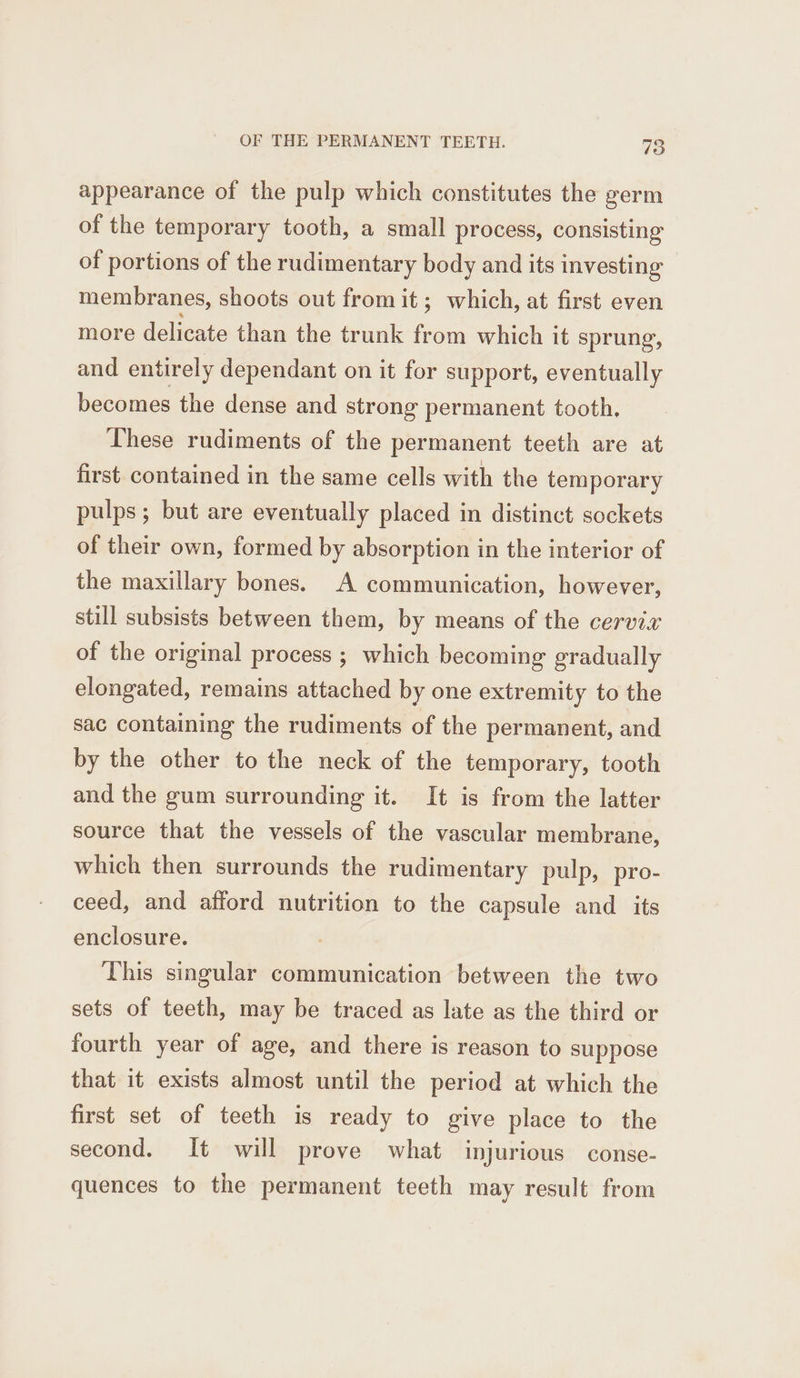 OF THE PERMANENT TEETH. 73

appearance of the pulp which constitutes the germ of the temporary tooth, a small process, consisting of portions of the rudimentary body and its investing membranes, shoots out from it; which, at first even more delicate than the trunk from which it sprung, and entirely dependant on it for support, eventually becomes the dense and strong permanent tooth.

These rudiments of the permanent teeth are at first contained in the same cells with the temporary pulps; but are eventually placed in distinct sockets of their own, formed by absorption in the interior of the maxillary bones. A communication, however, still subsists between them, by means of the cervix of the original process; which becoming gradually elongated, remains attached by one extremity to the sac containing the rudiments of the permanent, and by the other to the neck of the temporary, tooth and the gum surrounding it. It is from the latter source that the vessels of the vascular membrane, which then surrounds the rudimentary pulp, proceed, and afford nutrition to the capsule and its enclosure.

This singular communication between the two sets of teeth, may be traced as late as the third or fourth year of age, and there is reason to suppose that it exists almost until the period at which the first set of teeth is ready to give place to the second. It will prove what injurious consequences to the permanent teeth may result from